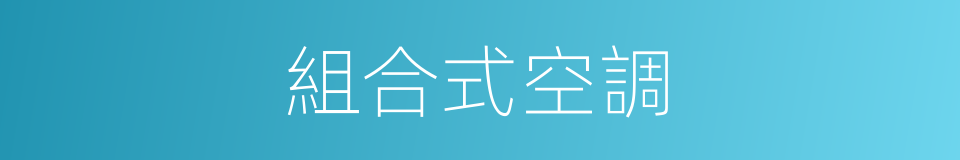 組合式空調